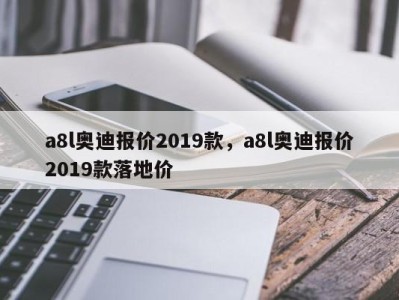 a8l奥迪报价2019款，a8l奥迪报价2019款落地价